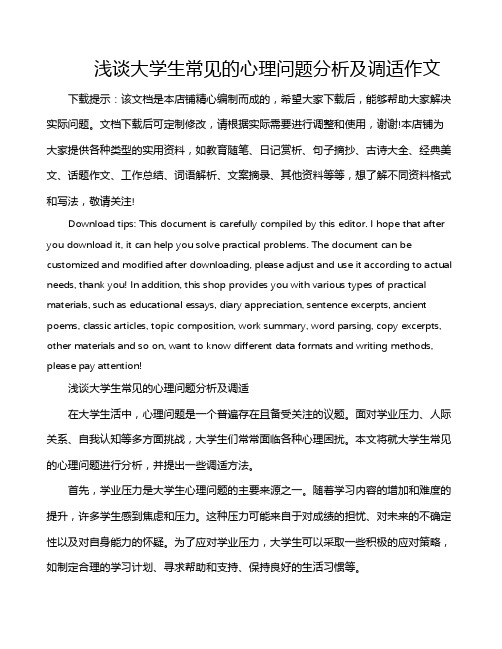 浅谈大学生常见的心理问题分析及调适作文

下载提示：该文档是本店铺精心编制而成的，希望大家下载后，能够帮助大家解决实际问题。文档下载后可定制修改，请根据实际需要进行调整和使用，谢谢!本店铺为大家提供各种类型的实用资料，如教育随笔、日记赏析、句子摘抄、古诗大全、经典美文、话题作文、工作总结、词语解析、文案摘录、其他资料等等，想了解不同资料格式和写法，敬请关注!

Download tips: This document is carefully compiled by this editor. I hope that after you download it, it can help you solve practical problems. The document can be customized and modified after downloading, please adjust and use it according to actual needs, thank you! In addition, this shop provides you with various types of practical materials, such as educational essays, diary appreciation, sentence excerpts, ancient poems, classic articles, topic composition, work summary, word parsing, copy excerpts, other materials and so on, want to know different data formats and writing methods, please pay attention!

浅谈大学生常见的心理问题分析及调适

在大学生活中，心理问题是一个普遍存在且备受关注的议题。面对学业压力、人际关系、自我认知等多方面挑战，大学生们常常面临各种心理困扰。本文将就大学生常见的心理问题进行分析，并提出一些调适方法。

首先，学业压力是大学生心理问题的主要来源之一。随着学习内容的增加和难度的提升，许多学生感到焦虑和压力。这种压力可能来自于对成绩的担忧、对未来的不确定性以及对自身能力的怀疑。为了应对学业压力，大学生可以采取一些积极的应对策略，如制定合理的学习计划、寻求帮助和支持、保持良好的生活习惯等。